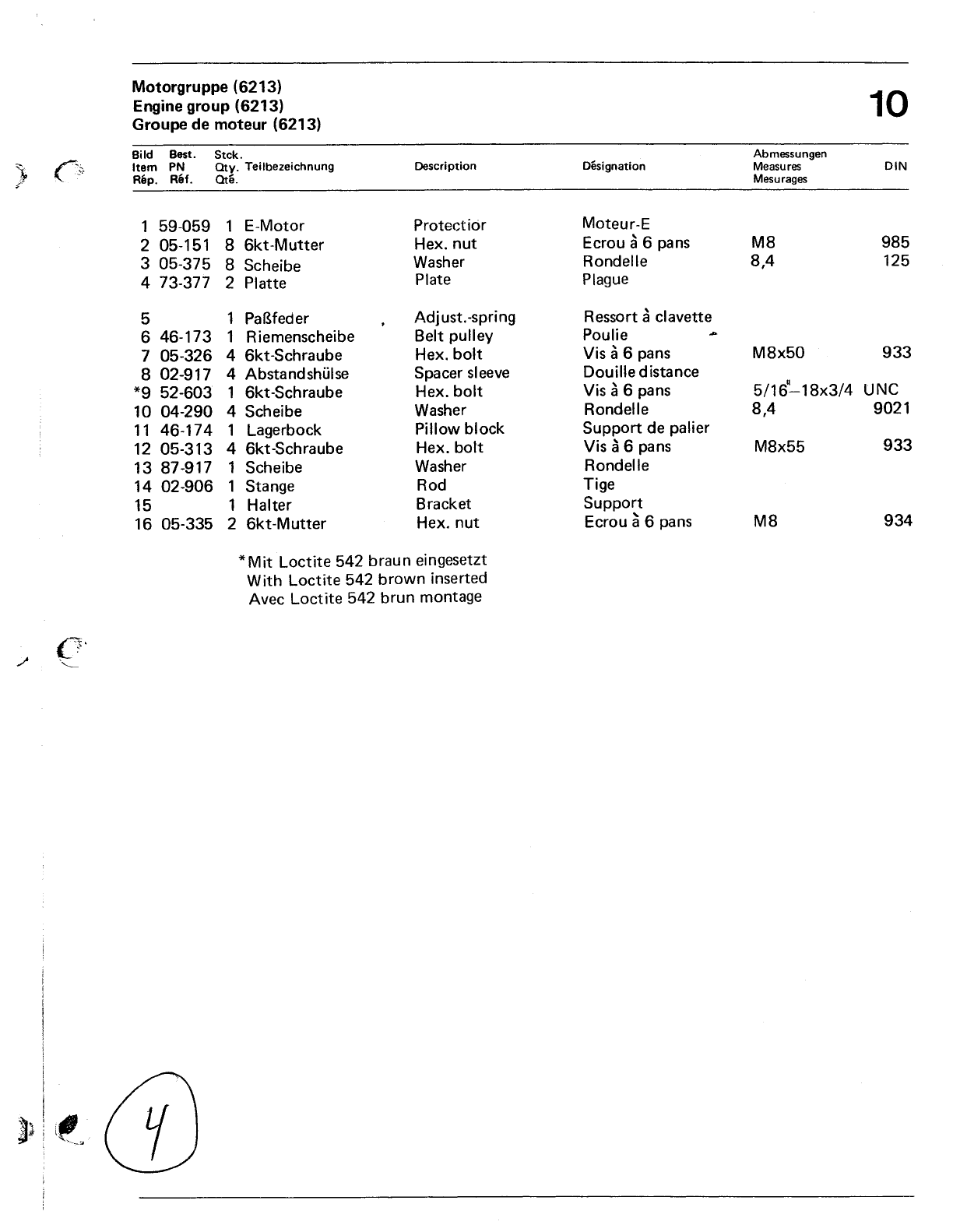 Motorgruppe (6213)
Engine group (6213)
Groupe de moteur (6213)

10

| Bild Item Rép. | Best. PN Réf. | Stck. Qty. Qté. | Teilbezeichnung | Description | Désignation | Abmessungen Measures Mesurages | DIN |
|---|---|---|---|---|---|---|---|
| 1 | 59-059 | 1 | E-Motor | Protectior | Moteur-E | | |
| 2 | 05-151 | 8 | 6kt-Mutter | Hex. nut | Ecrou à 6 pans | M8 | 985 |
| 3 | 05-375 | 8 | Scheibe | Washer | Rondelle | 8,4 | 125 |
| 4 | 73-377 | 2 | Platte | Plate | Plague | | |
| 5 | | 1 | Paßfeder | Adjust.-spring | Ressort à clavette | | |
| 6 | 46-173 | 1 | Riemenscheibe | Belt pulley | Poulie | | |
| 7 | 05-326 | 4 | 6kt-Schraube | Hex. bolt | Vis à 6 pans | M8x50 | 933 |
| 8 | 02-917 | 4 | Abstandshülse | Spacer sleeve | Douille distance | | |
| *9 | 52-603 | 1 | 6kt-Schraube | Hex. bolt | Vis à 6 pans | 5/16"–18x3/4 UNC | |
| 10 | 04-290 | 4 | Scheibe | Washer | Rondelle | 8,4 | 9021 |
| 11 | 46-174 | 1 | Lagerbock | Pillow block | Support de palier | | |
| 12 | 05-313 | 4 | 6kt-Schraube | Hex. bolt | Vis à 6 pans | M8x55 | 933 |
| 13 | 87-917 | 1 | Scheibe | Washer | Rondelle | | |
| 14 | 02-906 | 1 | Stange | Rod | Tige | | |
| 15 | | 1 | Halter | Bracket | Support | | |
| 16 | 05-335 | 2 | 6kt-Mutter | Hex. nut | Ecrou à 6 pans | M8 | 934 |

*Mit Loctite 542 braun eingesetzt
With Loctite 542 brown inserted
Avec Loctite 542 brun montage

4